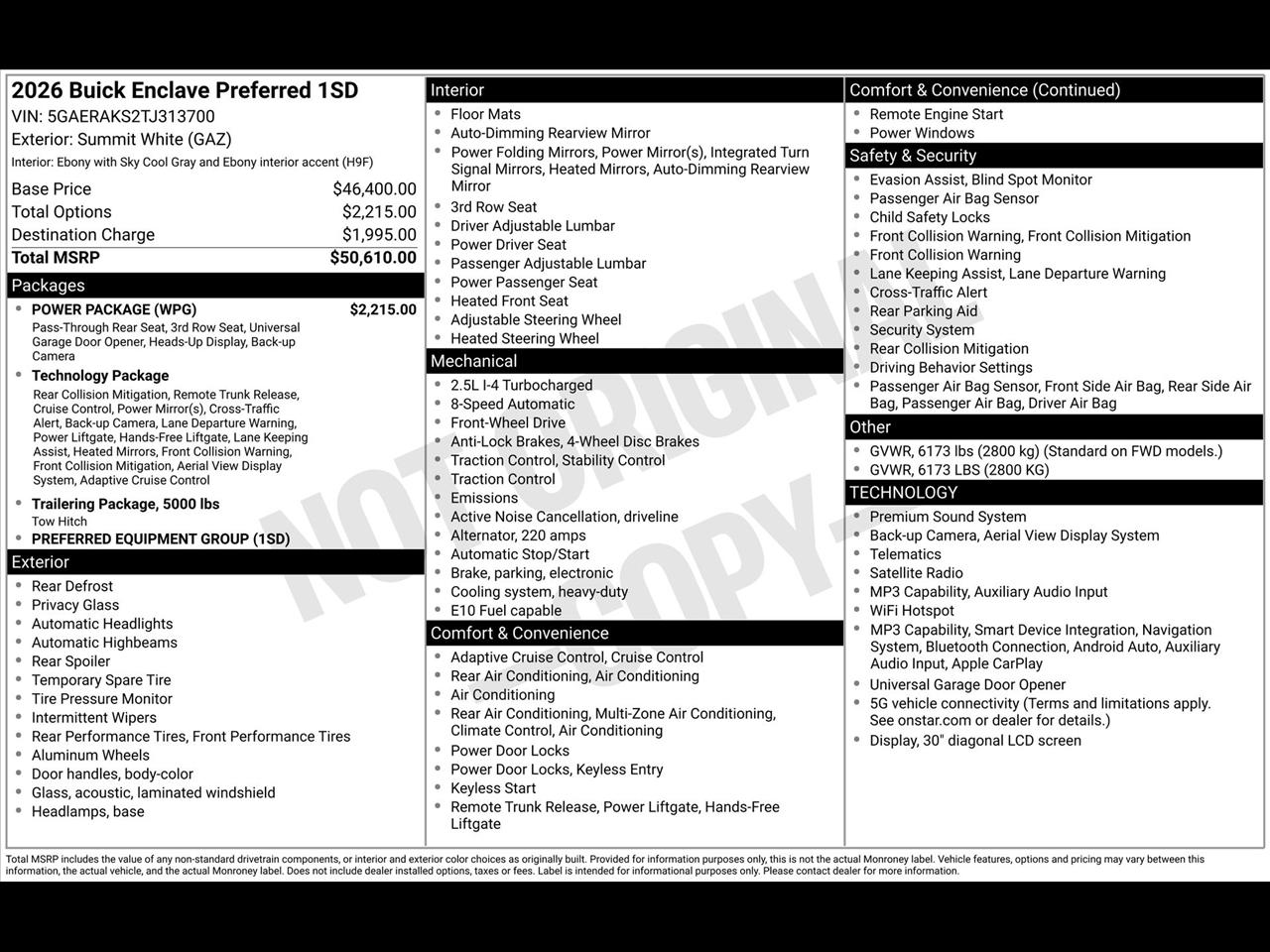 2026 Buick Enclave Preferred 1SD
VIN: 5GAERAKS2TJ313700
Exterior: Summit White (GAZ)
Interior: Ebony with Sky Cool Gray and Ebony interior accent (H9F)

| Base Price | $46,400.00 |
|---|---|
| Total Options | $2,215.00 |
| Destination Charge | $1,995.00 |
| Total MSRP | $50,610.00 |

Packages
- POWER PACKAGE (WPG) $2,215.00
Pass-Through Rear Seat, 3rd Row Seat, Universal Garage Door Opener, Heads-Up Display, Back-up Camera
- Technology Package
Rear Collision Mitigation, Remote Trunk Release, Cruise Control, Power Mirror(s), Cross-Traffic Alert, Back-up Camera, Lane Departure Warning, Power Liftgate, Hands-Free Liftgate, Lane Keeping Assist, Heated Mirrors, Front Collision Warning, Front Collision Mitigation, Aerial View Display System, Adaptive Cruise Control
- Trailering Package, 5000 lbs
Tow Hitch
- PREFERRED EQUIPMENT GROUP (1SD)

Exterior
- Rear Defrost
- Privacy Glass
- Automatic Headlights
- Automatic Highbeams
- Rear Spoiler
- Temporary Spare Tire
- Tire Pressure Monitor
- Intermittent Wipers
- Rear Performance Tires, Front Performance Tires
- Aluminum Wheels
- Door handles, body-color
- Glass, acoustic, laminated windshield
- Headlamps, base

Interior
- Floor Mats
- Auto-Dimming Rearview Mirror
- Power Folding Mirrors, Power Mirror(s), Integrated Turn Signal Mirrors, Heated Mirrors, Auto-Dimming Rearview Mirror
- 3rd Row Seat
- Driver Adjustable Lumbar
- Power Driver Seat
- Passenger Adjustable Lumbar
- Power Passenger Seat
- Heated Front Seat
- Adjustable Steering Wheel
- Heated Steering Wheel

Mechanical
- 2.5L I-4 Turbocharged
- 8-Speed Automatic
- Front-Wheel Drive
- Anti-Lock Brakes, 4-Wheel Disc Brakes
- Traction Control, Stability Control
- Traction Control
- Emissions
- Active Noise Cancellation, driveline
- Alternator, 220 amps
- Automatic Stop/Start
- Brake, parking, electronic
- Cooling system, heavy-duty
- E10 Fuel capable

Comfort & Convenience
- Adaptive Cruise Control, Cruise Control
- Rear Air Conditioning, Air Conditioning
- Air Conditioning
- Rear Air Conditioning, Multi-Zone Air Conditioning, Climate Control, Air Conditioning
- Power Door Locks
- Power Door Locks, Keyless Entry
- Keyless Start
- Remote Trunk Release, Power Liftgate, Hands-Free Liftgate

Comfort & Convenience (Continued)
- Remote Engine Start
- Power Windows

Safety & Security
- Evasion Assist, Blind Spot Monitor
- Passenger Air Bag Sensor
- Child Safety Locks
- Front Collision Warning, Front Collision Mitigation
- Front Collision Warning
- Lane Keeping Assist, Lane Departure Warning
- Cross-Traffic Alert
- Rear Parking Aid
- Security System
- Rear Collision Mitigation
- Driving Behavior Settings
- Passenger Air Bag Sensor, Front Side Air Bag, Rear Side Air Bag, Passenger Air Bag, Driver Air Bag

Other
- GVWR, 6173 lbs (2800 kg) (Standard on FWD models.)
- GVWR, 6173 LBS (2800 KG)

TECHNOLOGY
- Premium Sound System
- Back-up Camera, Aerial View Display System
- Telematics
- Satellite Radio
- MP3 Capability, Auxiliary Audio Input
- WiFi Hotspot
- MP3 Capability, Smart Device Integration, Navigation System, Bluetooth Connection, Android Auto, Auxiliary Audio Input, Apple CarPlay
- Universal Garage Door Opener
- 5G vehicle connectivity (Terms and limitations apply. See onstar.com or dealer for details.)
- Display, 30" diagonal LCD screen

NOT ORIGINAL COPY

Total MSRP includes the value of any non-standard drivetrain components, or interior and exterior color choices as originally built. Provided for information purposes only, this is not the actual Monroney label. Vehicle features, options and pricing may vary between this information, the actual vehicle, and the actual Monroney label. Does not include dealer installed options, taxes or fees. Label is intended for informational purposes only. Please contact dealer for more information.